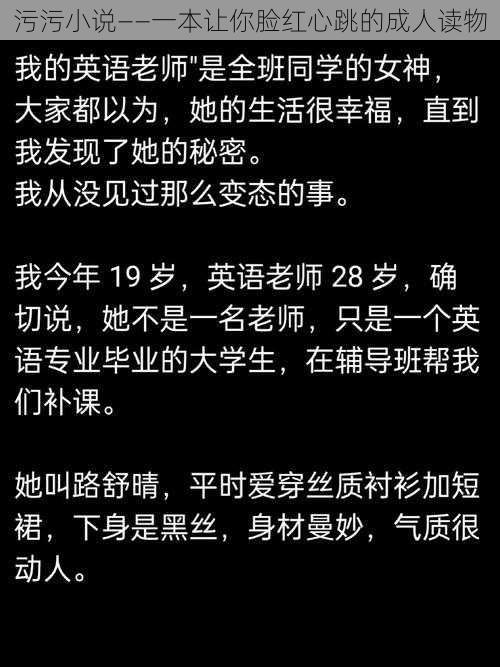 污污小说——一本让你脸红心跳的成人读物

我的英语老师"是全班同学的女神，大家都以为，她的生活很幸福，直到我发现了她的秘密。
我从没见过那么变态的事。

我今年 19 岁，英语老师 28 岁，确切说，她不是一名老师，只是一个英语专业毕业的大学生，在辅导班帮我们补课。

她叫路舒晴，平时爱穿丝质衬衫加短裙，下身是黑丝，身材曼妙，气质很动人。